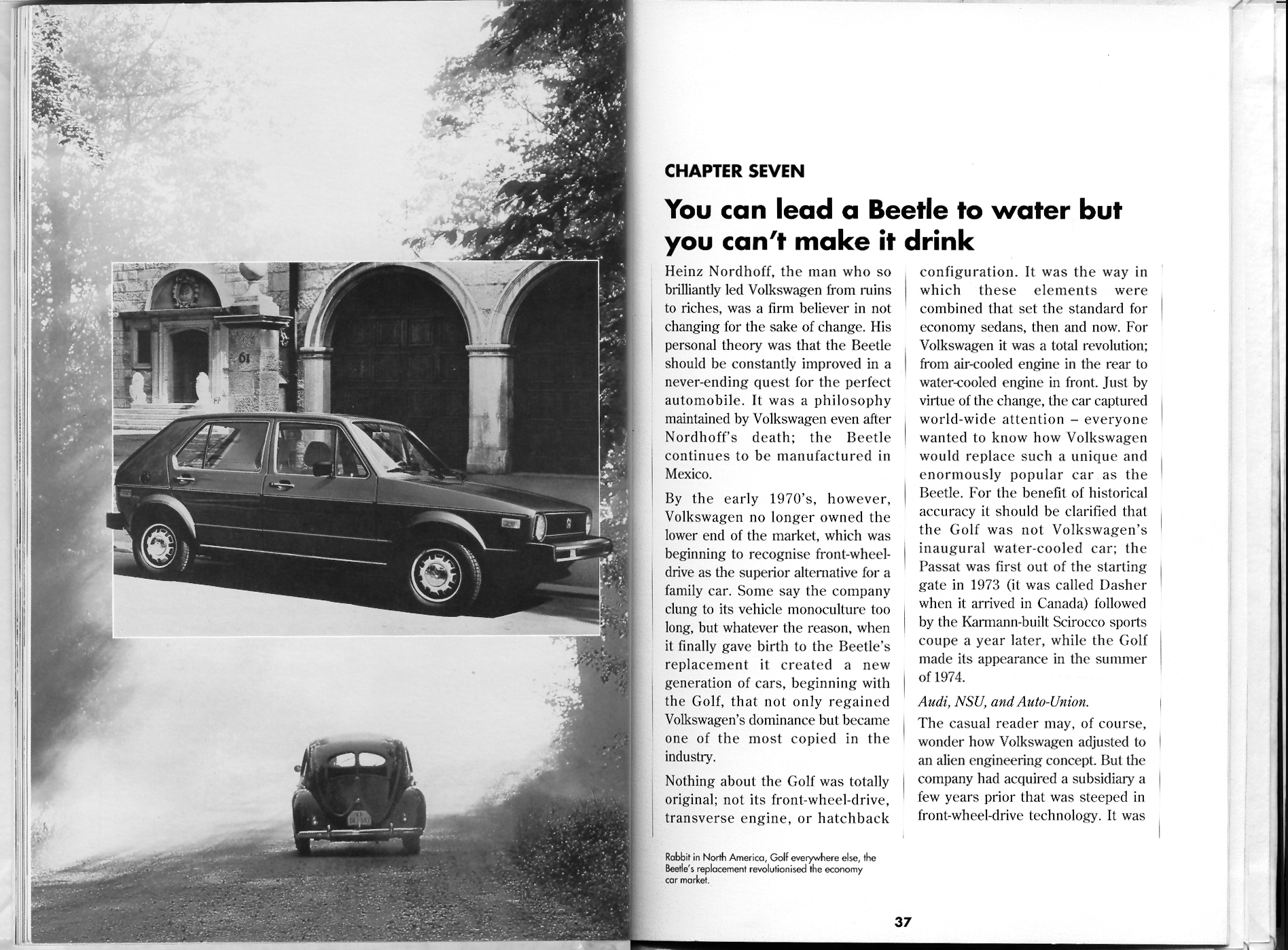 61

CHAPTER SEVEN

You can lead a Beetle to water but you can't make it drink

Heinz Nordhoff, the man who so brilliantly led Volkswagen from ruins to riches, was a firm believer in not changing for the sake of change. His personal theory was that the Beetle should be constantly improved in a never-ending quest for the perfect automobile. It was a philosophy maintained by Volkswagen even after Nordhoff's death; the Beetle continues to be manufactured in Mexico.

By the early 1970's, however, Volkswagen no longer owned the lower end of the market, which was beginning to recognise front-wheel-drive as the superior alternative for a family car. Some say the company clung to its vehicle monoculture too long, but whatever the reason, when it finally gave birth to the Beetle's replacement it created a new generation of cars, beginning with the Golf, that not only regained Volkswagen's dominance but became one of the most copied in the industry.

Nothing about the Golf was totally original; not its front-wheel-drive, transverse engine, or hatchback configuration. It was the way in which these elements were combined that set the standard for economy sedans, then and now. For Volkswagen it was a total revolution; from air-cooled engine in the rear to water-cooled engine in front. Just by virtue of the change, the car captured world-wide attention – everyone wanted to know how Volkswagen would replace such a unique and enormously popular car as the Beetle. For the benefit of historical accuracy it should be clarified that the Golf was not Volkswagen's inaugural water-cooled car; the Passat was first out of the starting gate in 1973 (it was called Dasher when it arrived in Canada) followed by the Karmann-built Scirocco sports coupe a year later, while the Golf made its appearance in the summer of 1974.

Audi, NSU, and Auto-Union.

The casual reader may, of course, wonder how Volkswagen adjusted to an alien engineering concept. But the company had acquired a subsidiary a few years prior that was steeped in front-wheel-drive technology. It was

Rabbit in North America, Golf everywhere else, the Beetle's replacement revolutionised the economy car market.

37